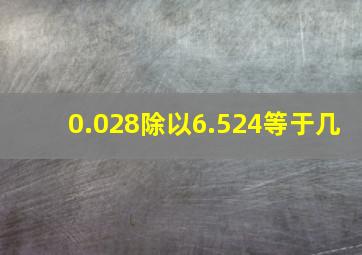 0.028除以6.524等于几